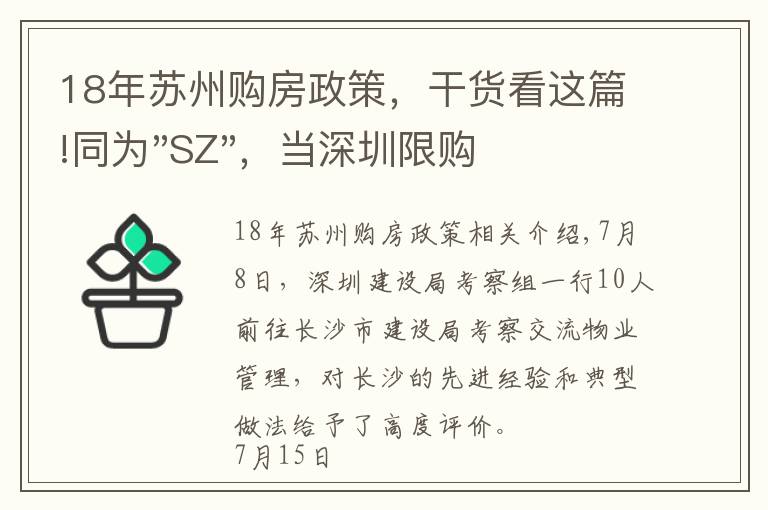 18年苏州购房政策，干货看这篇!同为”SZ”，当深圳限购

18年苏州购房政策相关介绍,7月8日，深圳建设局考察组一行10人前往长沙市建设局考察交流物业管理，对长沙的先进经验和典型做法给予了高度评价。
7月15日